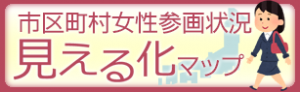 市区町村女性参画状況
見える化マップ